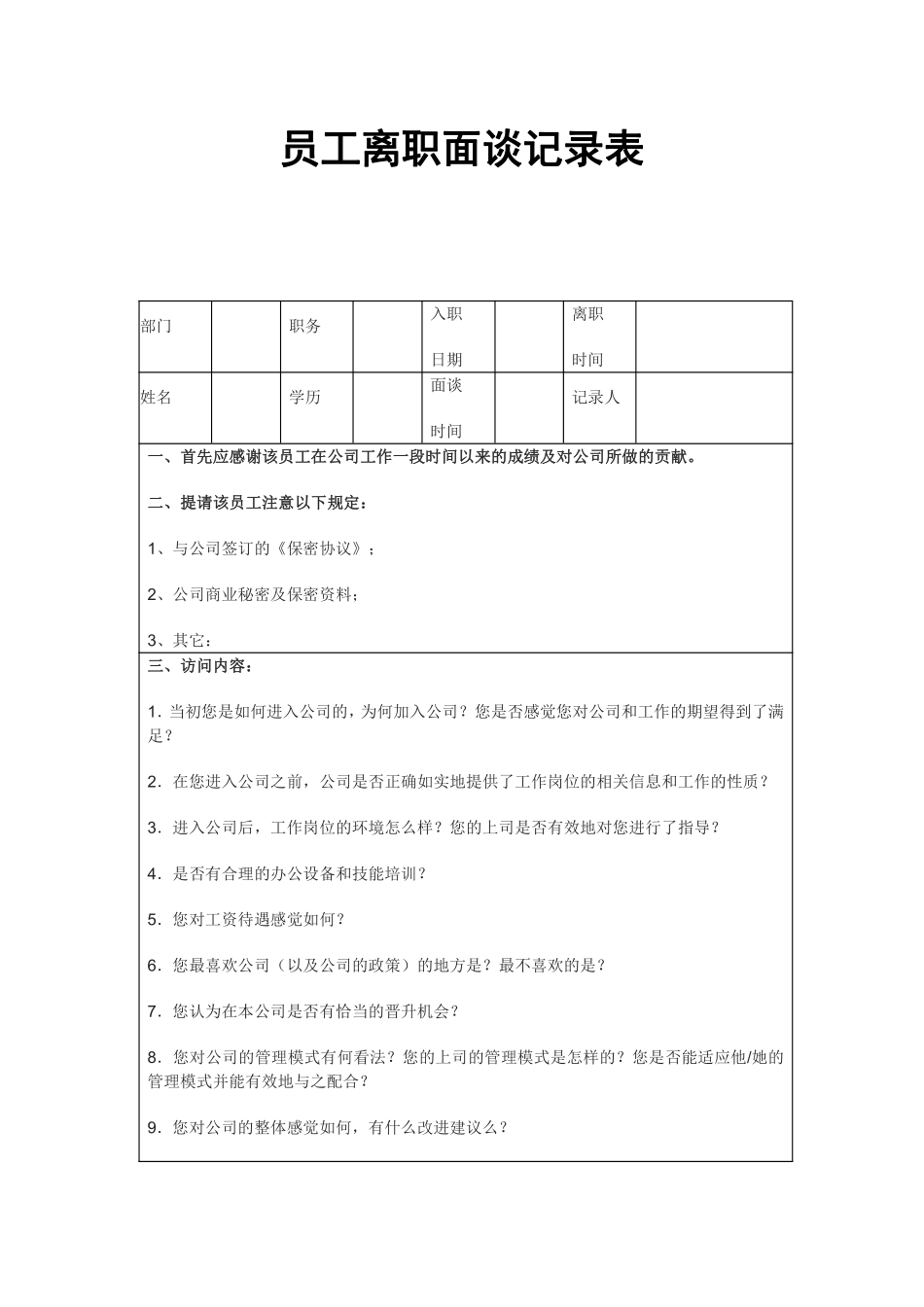 员工离职面谈记录表

| 部门 | | 职务 | | 入职日期 | | 离职时间 | |
|---|---|---|---|---|---|---|---|
| 姓名 | | 学历 | | 面谈时间 | | 记录人 | |

一、首先应感谢该员工在公司工作一段时间以来的成绩及对公司所做的贡献。

二、提请该员工注意以下规定：

1、与公司签订的《保密协议》；

2、公司商业秘密及保密资料；

3、其它：

三、访问内容：

1. 当初您是如何进入公司的，为何加入公司？您是否感觉您对公司和工作的期望得到了满足？

2．在您进入公司之前，公司是否正确如实地提供了工作岗位的相关信息和工作的性质？

3．进入公司后，工作岗位的环境怎么样？您的上司是否有效地对您进行了指导？

4．是否有合理的办公设备和技能培训？

5．您对工资待遇感觉如何？

6．您最喜欢公司（以及公司的政策）的地方是？最不喜欢的是？

7．您认为在本公司是否有恰当的晋升机会？

8．您对公司的管理模式有何看法？您的上司的管理模式是怎样的？您是否能适应他/她的管理模式并能有效地与之配合？

9．您对公司的整体感觉如何，有什么改进建议么？